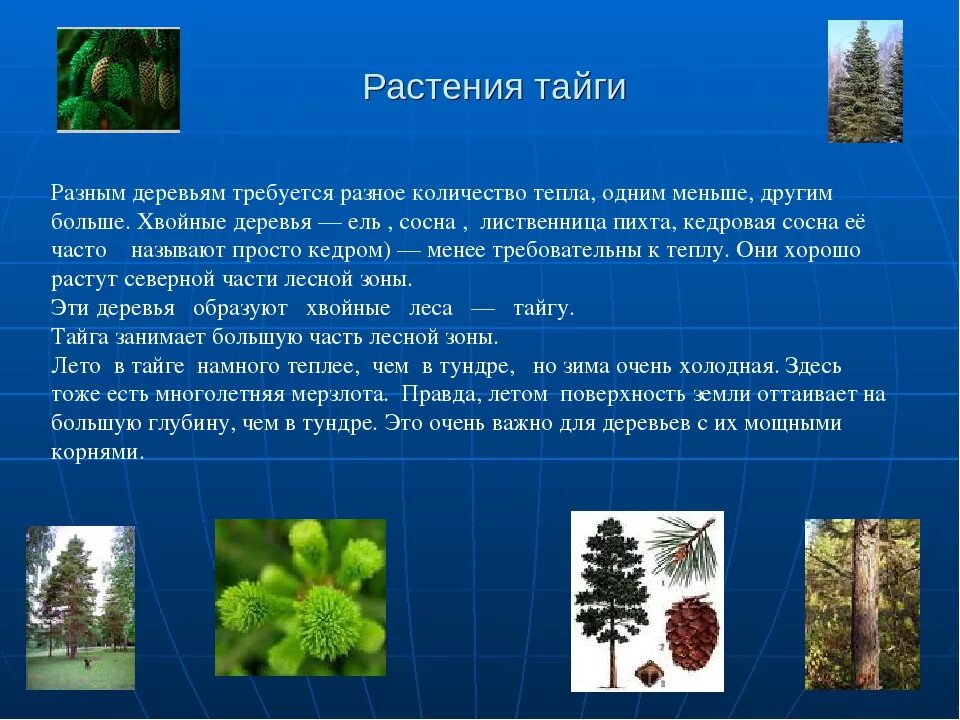 Растения тайги

Разным деревьям требуется разное количество тепла, одним меньше, другим больше. Хвойные деревья — ель , сосна , лиственница пихта, кедровая сосна её часто называют просто кедром) — менее требовательны к теплу. Они хорошо растут северной части лесной зоны.
Эти деревья образуют хвойные леса — тайгу.
Тайга занимает большую часть лесной зоны.
Лето в тайге намного теплее, чем в тундре, но зима очень холодная. Здесь тоже есть многолетняя мерзлота. Правда, летом поверхность земли оттаивает на большую глубину, чем в тундре. Это очень важно для деревьев с их мощными корнями.